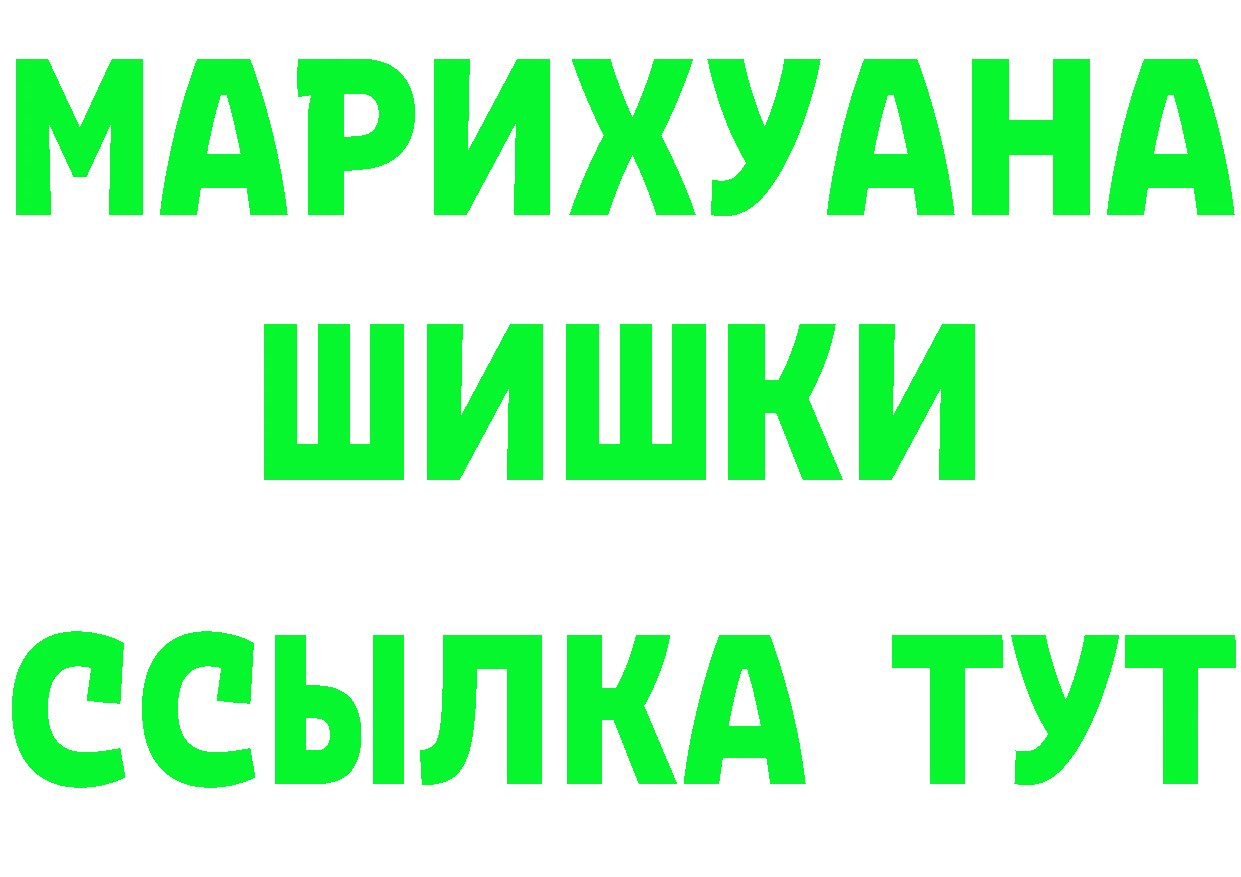 МАРИХУАНА ШИШКИ
ССЫЛКА ТУТ